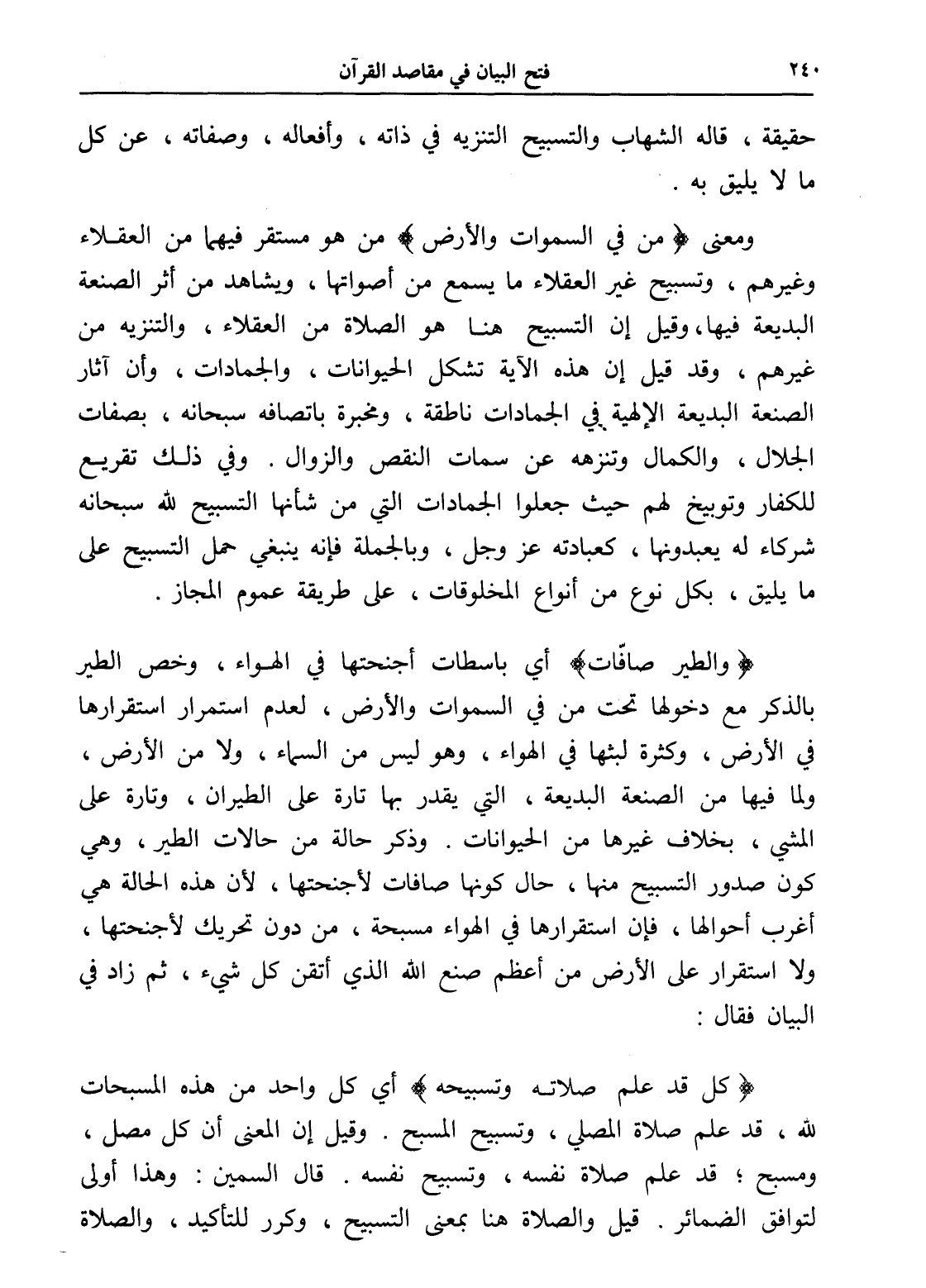 ٢٤٠ فتح البيان في مقاصد القرآن

حقيقة ، قاله الشهاب والتسبيح التنزيه في ذاته ، وأفعاله ، وصفاته ، عن كل ما لا يليق به .

ومعنى ﴿ من في السموات والأرض ﴾ من هو مستقر فيهما من العقلاء وغيرهم ، وتسبيح غير العقلاء ما يسمع من أصواتها ، ويشاهد من أثر الصنعة البديعة فيها، وقيل إن التسبيح هنا هو الصلاة من العقلاء ، والتنزيه من غيرهم ، وقد قيل إن هذه الآية تشكل الحيوانات ، والجمادات ، وأن آثار الصنعة البديعة الإلهية في الجمادات ناطقة ، ومخبرة باتصافه سبحانه ، بصفات الجلال ، والكمال وتنزهه عن سمات النقص والزوال . وفي ذلك تقريع للكفار وتوبيخ لهم حيث جعلوا الجمادات التي من شأنها التسبيح لله سبحانه شركاء له يعبدونها ، كعبادته عز وجل ، وبالجملة فإنه ينبغي حمل التسبيح على ما يليق ، بكل نوع من أنواع المخلوقات ، على طريقة عموم المجاز .

﴿ والطير صافّات﴾ أي باسطات أجنحتها في الهواء ، وخص الطير بالذكر مع دخولها تحت من في السموات والأرض ، لعدم استمرار استقرارها في الأرض ، وكثرة لبثها في الهواء ، وهو ليس من السماء ، ولا من الأرض ، ولما فيها من الصنعة البديعة ، التي يقدر بها تارة على الطيران ، وتارة على المشي ، بخلاف غيرها من الحيوانات . وذكر حالة من حالات الطير ، وهي كون صدور التسبيح منها ، حال كونها صافات لأجنحتها ، لأن هذه الحالة هي أغرب أحوالها ، فإن استقرارها في الهواء مسبحة ، من دون تحريك لأجنحتها ، ولا استقرار على الأرض من أعظم صنع الله الذي أتقن كل شيء ، ثم زاد في البيان فقال :

﴿ كل قد علم صلاته وتسبيحه ﴾ أي كل واحد من هذه المسبحات لله ، قد علم صلاة المصلي ، وتسبيح المسبح . وقيل إن المعنى أن كل مصل ، ومسبح ؛ قد علم صلاة نفسه ، وتسبيح نفسه . قال السمين : وهذا أولى لتوافق الضمائر . قيل والصلاة هنا بمعنى التسبيح ، وكرر للتأكيد ، والصلاة